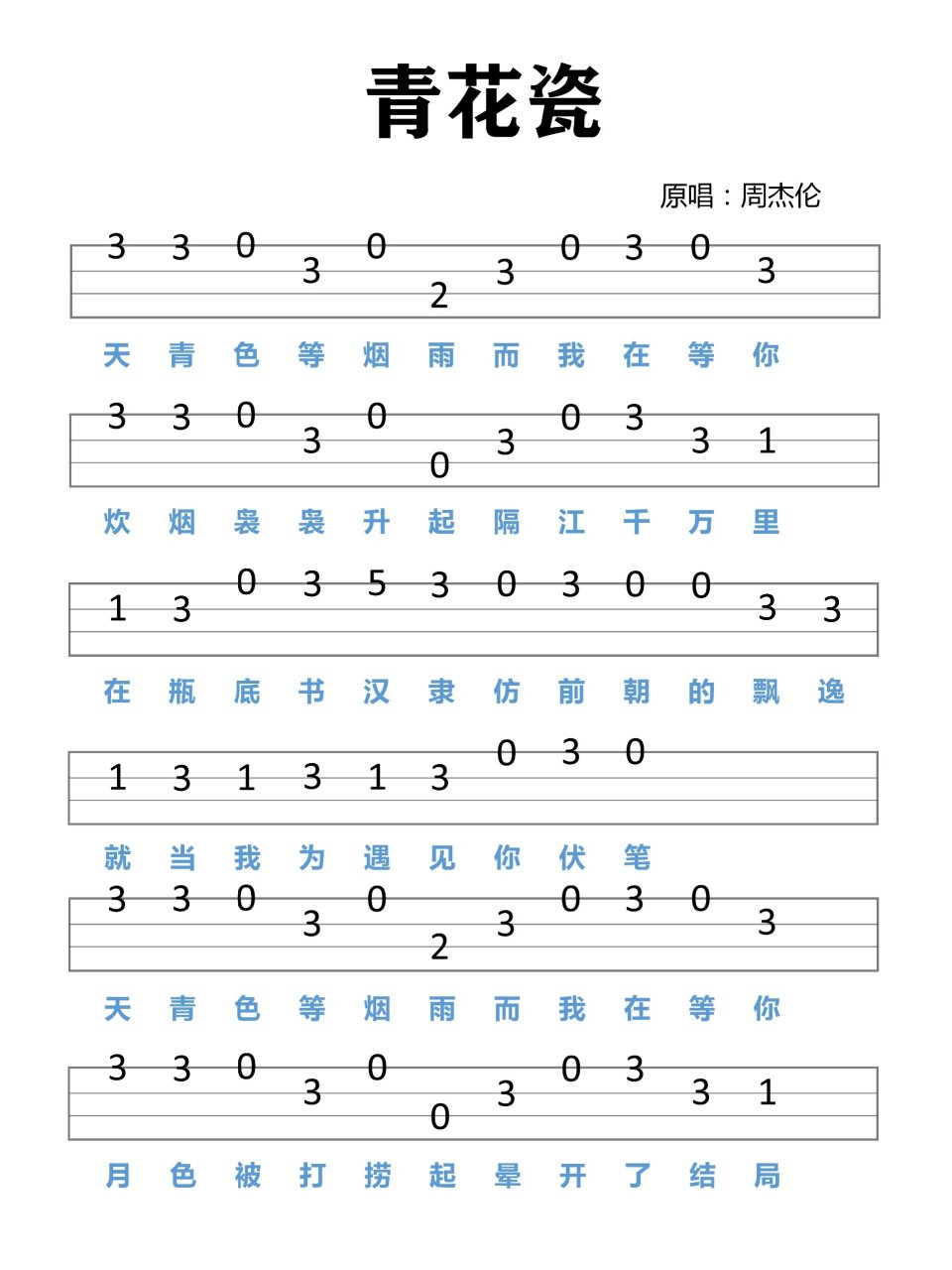 青花瓷

原唱：周杰伦

3 3 0 3 0 2 3 0 3 0 3

天 青 色 等 烟 雨 而 我 在 等 你

3 3 0 3 0 0 3 0 3 3 1

炊 烟 袅 袅 升 起 隔 江 千 万 里

1 3 0 3 5 3 0 3 0 0 3 3

在 瓶 底 书 汉 隶 仿 前 朝 的 飘 逸

1 3 1 3 1 3 0 3 0

就 当 我 为 遇 见 你 伏 笔

3 3 0 3 0 2 3 0 3 0 3

天 青 色 等 烟 雨 而 我 在 等 你

3 3 0 3 0 0 3 0 3 3 1

月 色 被 打 捞 起 晕 开 了 结 局